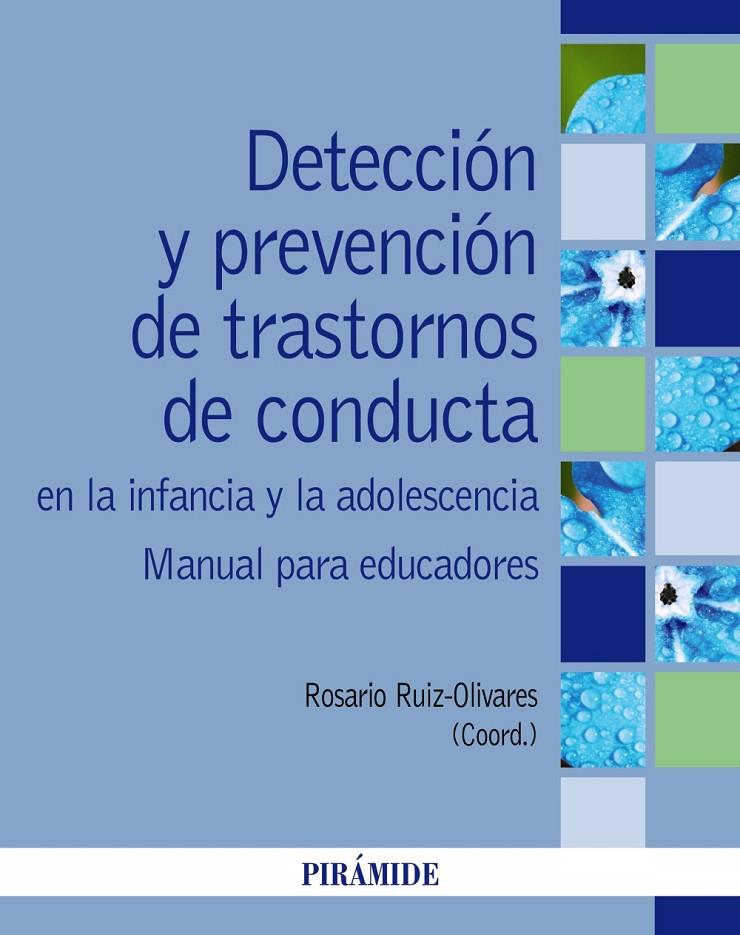 Detección y prevención de trastornos de conducta

en la infancia y la adolescencia

Manual para educadores

Rosario Ruiz-Olivares
(Coord.)

PIRÁMIDE